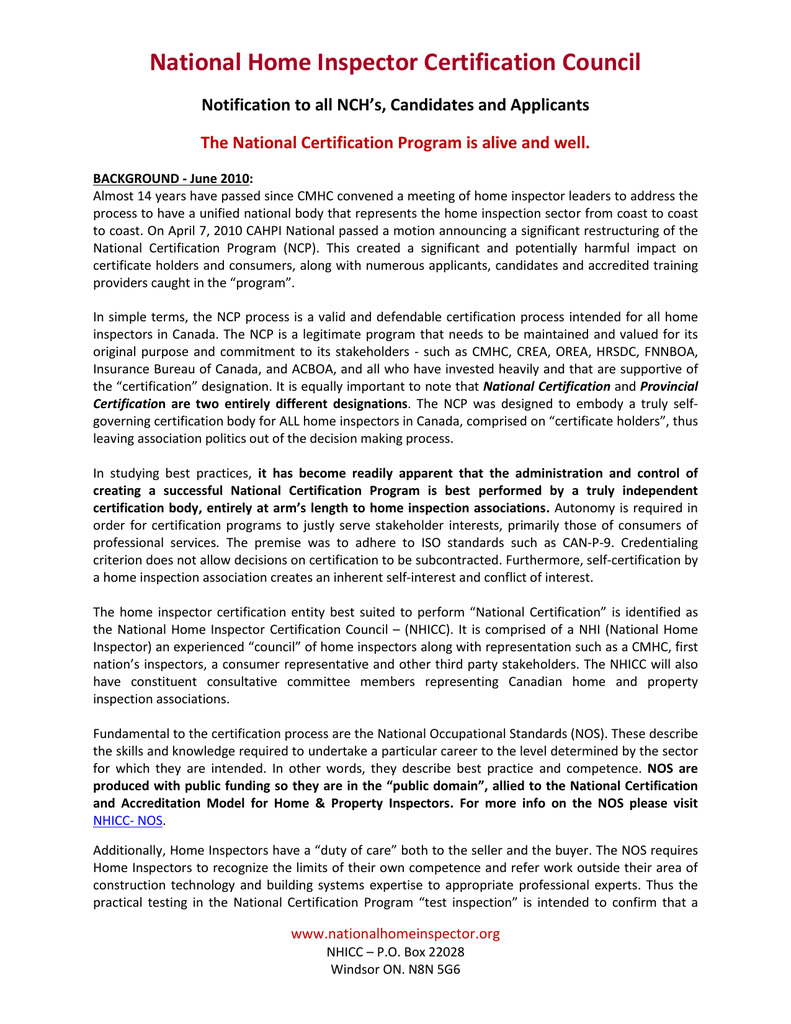 National Home Inspector Certification Council

Notification to all NCH's, Candidates and Applicants

The National Certification Program is alive and well.

BACKGROUND - June 2010:
Almost 14 years have passed since CMHC convened a meeting of home inspector leaders to address the process to have a unified national body that represents the home inspection sector from coast to coast to coast. On April 7, 2010 CAHPI National passed a motion announcing a significant restructuring of the National Certification Program (NCP). This created a significant and potentially harmful impact on certificate holders and consumers, along with numerous applicants, candidates and accredited training providers caught in the "program".

In simple terms, the NCP process is a valid and defendable certification process intended for all home inspectors in Canada. The NCP is a legitimate program that needs to be maintained and valued for its original purpose and commitment to its stakeholders - such as CMHC, CREA, OREA, HRSDC, FNNBOA, Insurance Bureau of Canada, and ACBOA, and all who have invested heavily and that are supportive of the "certification" designation. It is equally important to note that National Certification and Provincial Certification are two entirely different designations. The NCP was designed to embody a truly self-governing certification body for ALL home inspectors in Canada, comprised on "certificate holders", thus leaving association politics out of the decision making process.

In studying best practices, it has become readily apparent that the administration and control of creating a successful National Certification Program is best performed by a truly independent certification body, entirely at arm's length to home inspection associations. Autonomy is required in order for certification programs to justly serve stakeholder interests, primarily those of consumers of professional services. The premise was to adhere to ISO standards such as CAN-P-9. Credentialing criterion does not allow decisions on certification to be subcontracted. Furthermore, self-certification by a home inspection association creates an inherent self-interest and conflict of interest.

The home inspector certification entity best suited to perform "National Certification" is identified as the National Home Inspector Certification Council – (NHICC). It is comprised of a NHI (National Home Inspector) an experienced "council" of home inspectors along with representation such as a CMHC, first nation's inspectors, a consumer representative and other third party stakeholders. The NHICC will also have constituent consultative committee members representing Canadian home and property inspection associations.

Fundamental to the certification process are the National Occupational Standards (NOS). These describe the skills and knowledge required to undertake a particular career to the level determined by the sector for which they are intended. In other words, they describe best practice and competence. NOS are produced with public funding so they are in the "public domain", allied to the National Certification and Accreditation Model for Home & Property Inspectors. For more info on the NOS please visit NHICC- NOS.

Additionally, Home Inspectors have a "duty of care" both to the seller and the buyer. The NOS requires Home Inspectors to recognize the limits of their own competence and refer work outside their area of construction technology and building systems expertise to appropriate professional experts. Thus the practical testing in the National Certification Program "test inspection" is intended to confirm that a

www.nationalhomeinspector.org
NHICC – P.O. Box 22028
Windsor ON. N8N 5G6